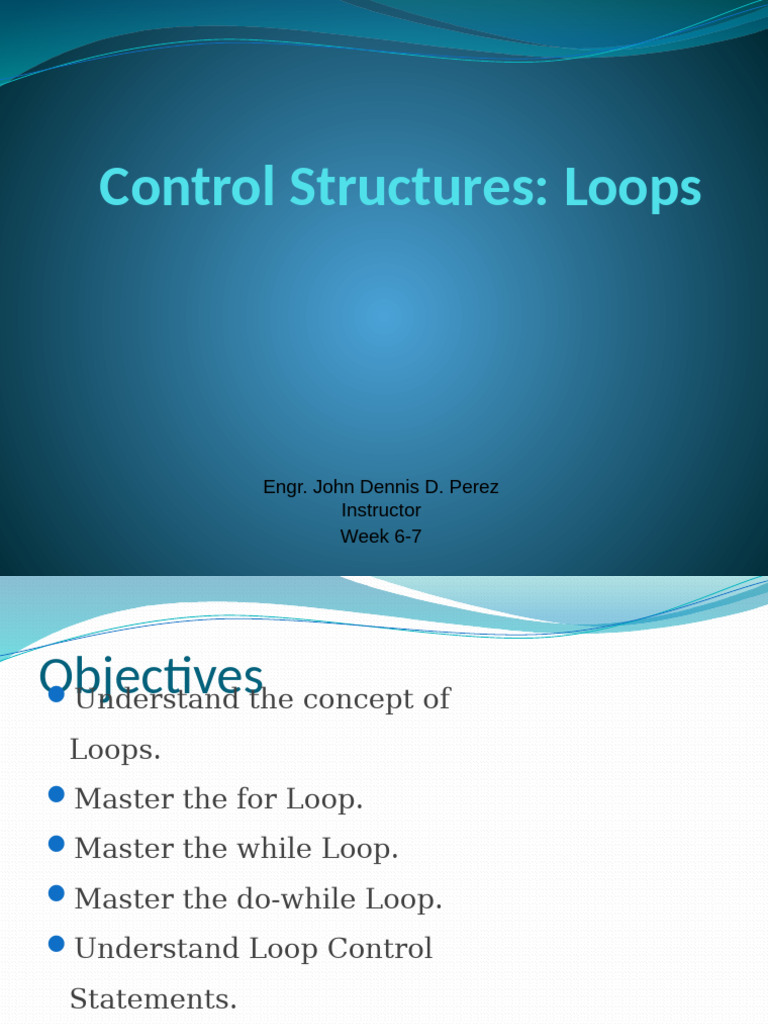 Control Structures: Loops

Engr. John Dennis D. Perez
Instructor
Week 6-7

Objectives

• Understand the concept of Loops.
• Master the for Loop.
• Master the while Loop.
• Master the do-while Loop.
• Understand Loop Control Statements.